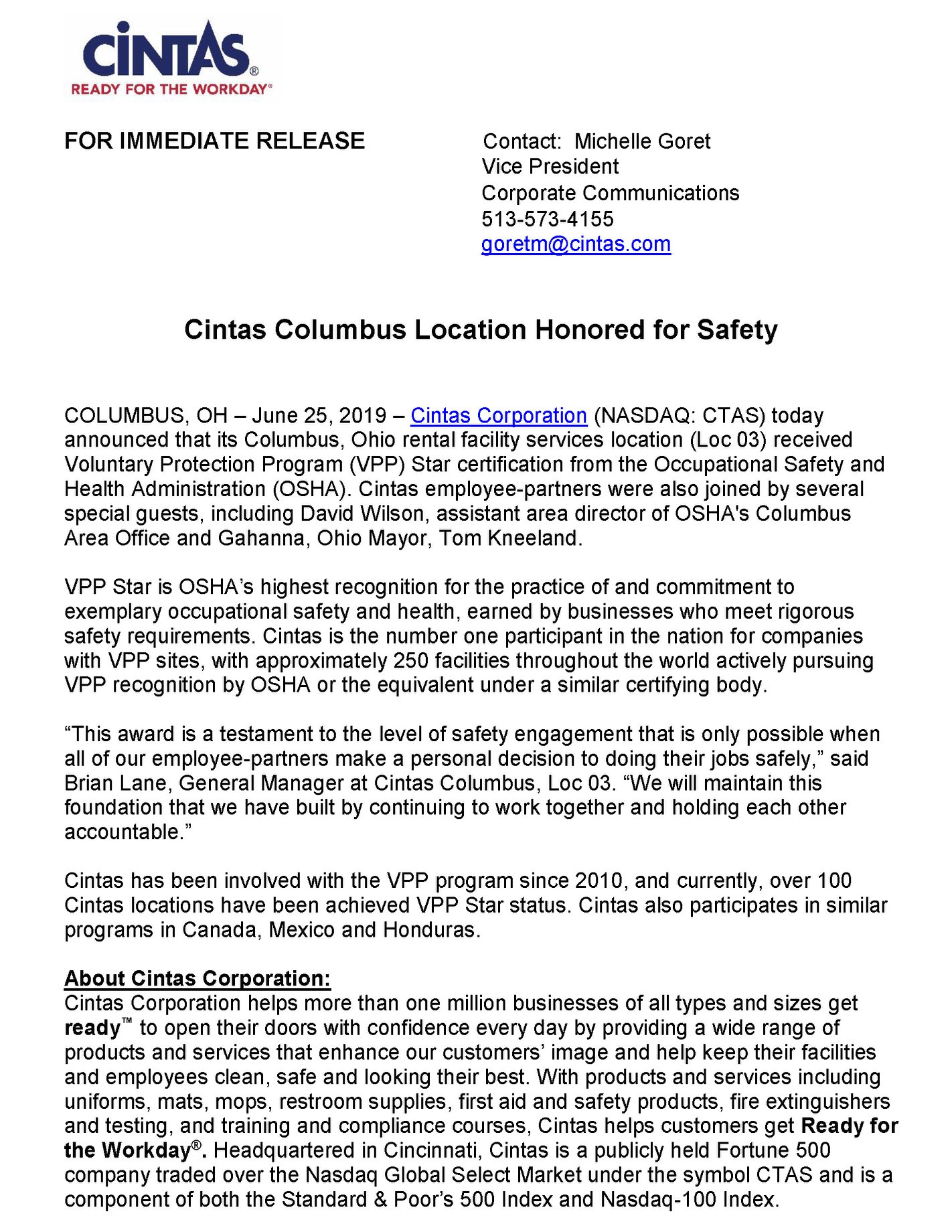 CINTAS®
READY FOR THE WORKDAY®

FOR IMMEDIATE RELEASE

Contact: Michelle Goret
Vice President
Corporate Communications
513-573-4155
goretm@cintas.com

Cintas Columbus Location Honored for Safety

COLUMBUS, OH – June 25, 2019 – Cintas Corporation (NASDAQ: CTAS) today announced that its Columbus, Ohio rental facility services location (Loc 03) received Voluntary Protection Program (VPP) Star certification from the Occupational Safety and Health Administration (OSHA). Cintas employee-partners were also joined by several special guests, including David Wilson, assistant area director of OSHA's Columbus Area Office and Gahanna, Ohio Mayor, Tom Kneeland.

VPP Star is OSHA's highest recognition for the practice of and commitment to exemplary occupational safety and health, earned by businesses who meet rigorous safety requirements. Cintas is the number one participant in the nation for companies with VPP sites, with approximately 250 facilities throughout the world actively pursuing VPP recognition by OSHA or the equivalent under a similar certifying body.

"This award is a testament to the level of safety engagement that is only possible when all of our employee-partners make a personal decision to doing their jobs safely," said Brian Lane, General Manager at Cintas Columbus, Loc 03. "We will maintain this foundation that we have built by continuing to work together and holding each other accountable."

Cintas has been involved with the VPP program since 2010, and currently, over 100 Cintas locations have been achieved VPP Star status. Cintas also participates in similar programs in Canada, Mexico and Honduras.

About Cintas Corporation:
Cintas Corporation helps more than one million businesses of all types and sizes get ready™ to open their doors with confidence every day by providing a wide range of products and services that enhance our customers' image and help keep their facilities and employees clean, safe and looking their best. With products and services including uniforms, mats, mops, restroom supplies, first aid and safety products, fire extinguishers and testing, and training and compliance courses, Cintas helps customers get Ready for the Workday®. Headquartered in Cincinnati, Cintas is a publicly held Fortune 500 company traded over the Nasdaq Global Select Market under the symbol CTAS and is a component of both the Standard & Poor's 500 Index and Nasdaq-100 Index.